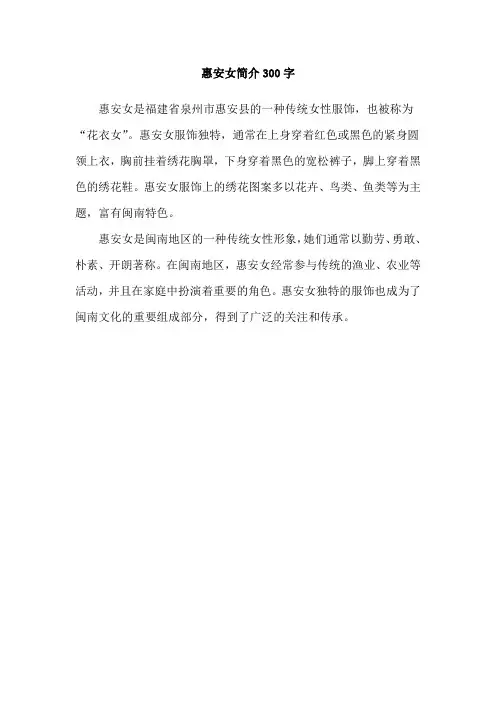 惠安女简介 300 字

惠安女是福建省泉州市惠安县的一种传统女性服饰，也被称为“花衣女”。惠安女服饰独特，通常在上身穿着红色或黑色的紧身圆领上衣，胸前挂着绣花胸罩，下身穿着黑色的宽松裤子，脚上穿着黑色的绣花鞋。惠安女服饰上的绣花图案多以花卉、鸟类、鱼类等为主题，富有闽南特色。

惠安女是闽南地区的一种传统女性形象，她们通常以勤劳、勇敢、朴素、开朗著称。在闽南地区，惠安女经常参与传统的渔业、农业等活动，并且在家庭中扮演着重要的角色。惠安女独特的服饰也成为了闽南文化的重要组成部分，得到了广泛的关注和传承。